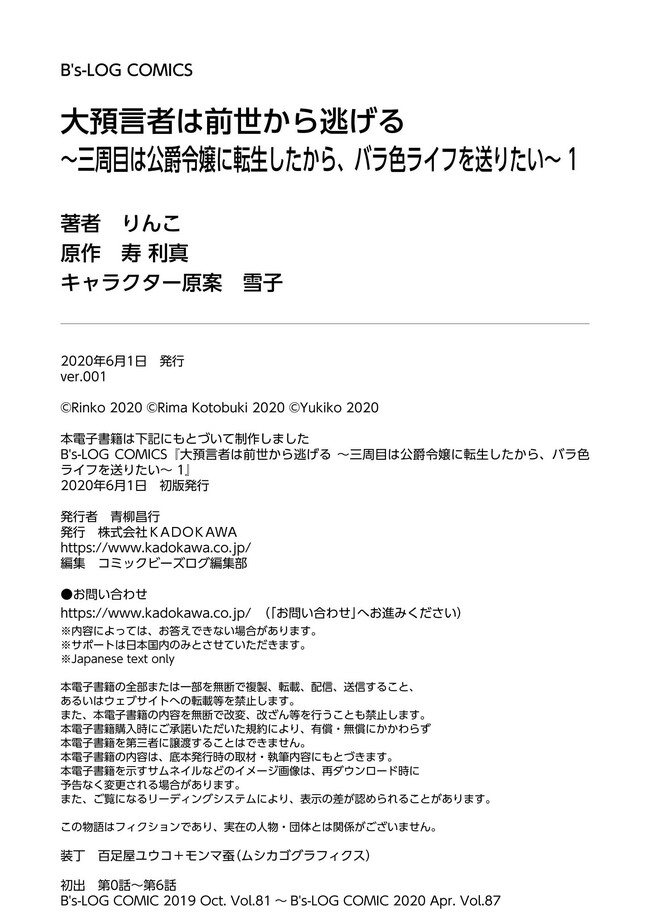 B's-LOG COMICS

大預言者は前世から逃げる
～三周目は公爵令嬢に転生したから、バラ色ライフを送りたい～ 1

著者　りんこ
原作　寿 利真
キャラクター原案　雪子

2020年6月1日　発行
ver.001

©Rinko 2020 ©Rima Kotobuki 2020 ©Yukiko 2020

本電子書籍は下記にもとづいて制作しました
B's-LOG COMICS『大預言者は前世から逃げる ～三周目は公爵令嬢に転生したから、バラ色ライフを送りたい～ 1』
2020年6月1日　初版発行

発行者　青柳昌行
発行　株式会社ＫＡＤＯＫＡＷＡ
https://www.kadokawa.co.jp/
編集　コミックビーズログ編集部

●お問い合わせ
https://www.kadokawa.co.jp/　（「お問い合わせ」へお進みください）
※内容によっては、お答えできない場合があります。
※サポートは日本国内のみとさせていただきます。
※Japanese text only

本電子書籍の全部または一部を無断で複製、転載、配信、送信すること、
あるいはウェブサイトへの転載等を禁止します。
また、本電子書籍の内容を無断で改変、改ざん等を行うことも禁止します。
本電子書籍購入時にご承諾いただいた規約により、有償・無償にかかわらず
本電子書籍を第三者に譲渡することはできません。
本電子書籍の内容は、底本発行時の取材・執筆内容にもとづきます。
本電子書籍を示すサムネイルなどのイメージ画像は、再ダウンロード時に
予告なく変更される場合があります。
また、ご覧になるリーディングシステムにより、表示の差が認められることがあります。

この物語はフィクションであり、実在の人物・団体とは関係がございません。

装丁　百足屋ユウコ＋モンマ蚕（ムシカゴグラフィクス）

初出　第0話～第6話
B's-LOG COMIC 2019 Oct. Vol.81 ～ B's-LOG COMIC 2020 Apr. Vol.87